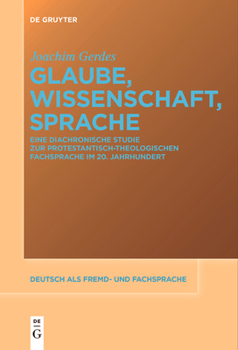 DE GRUYTER

Joachim Gerdes

GLAUBE, WISSENSCHAFT, SPRACHE

EINE DIACHRONISCHE STUDIE ZUR PROTESTANTISCH-THEOLOGISCHEN FACHSPRACHE IM 20. JAHRHUNDERT

DEUTSCH ALS FREMD- UND FACHSPRACHE

DE G